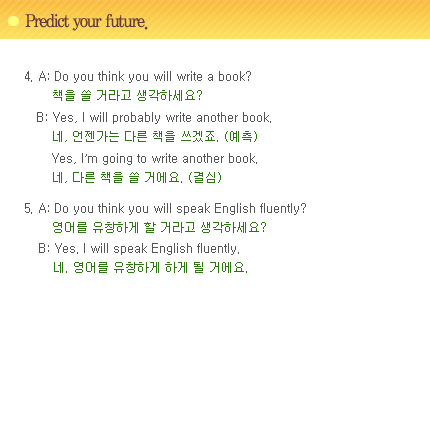 Predict your future.

4. A: Do you think you will write a book?
책을 쓸 거라고 생각하세요?
B: Yes, I will probably write another book.
네, 언젠가는 다른 책을 쓰겠죠. (예측)
Yes, I'm going to write another book.
네, 다른 책을 쓸 거에요. (결심)

5. A: Do you think you will speak English fluently?
영어를 유창하게 할 거라고 생각하세요?
B: Yes, I will speak English fluently.
네, 영어를 유창하게 하게 될 거에요.